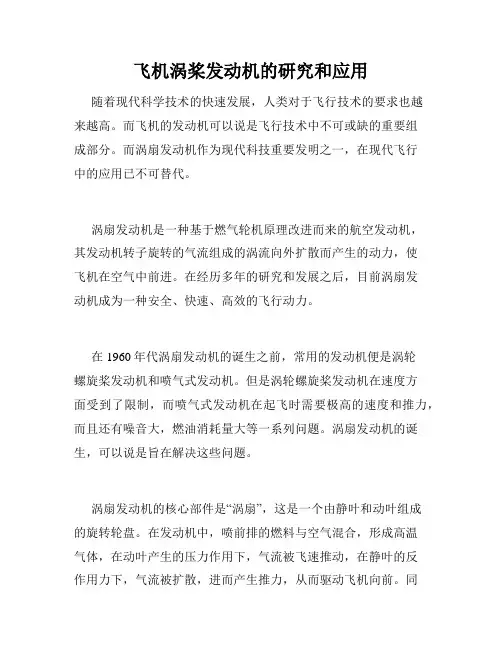 飞机涡桨发动机的研究和应用

随着现代科学技术的快速发展，人类对于飞行技术的要求也越来越高。而飞机的发动机可以说是飞行技术中不可或缺的重要组成部分。而涡扇发动机作为现代科技重要发明之一，在现代飞行中的应用已不可替代。

涡扇发动机是一种基于燃气轮机原理改进而来的航空发动机，其发动机转子旋转的气流组成的涡流向外扩散而产生的动力，使飞机在空气中前进。在经历多年的研究和发展之后，目前涡扇发动机成为一种安全、快速、高效的飞行动力。

在 1960 年代涡扇发动机的诞生之前，常用的发动机便是涡轮螺旋桨发动机和喷气式发动机。但是涡轮螺旋桨发动机在速度方面受到了限制，而喷气式发动机在起飞时需要极高的速度和推力，而且还有噪音大，燃油消耗量大等一系列问题。涡扇发动机的诞生，可以说是旨在解决这些问题。

涡扇发动机的核心部件是“涡扇”，这是一个由静叶和动叶组成的旋转轮盘。在发动机中，喷前排的燃料与空气混合，形成高温气体，在动叶产生的压力作用下，气流被飞速推动，在静叶的反作用力下，气流被扩散，进而产生推力，从而驱动飞机向前。同